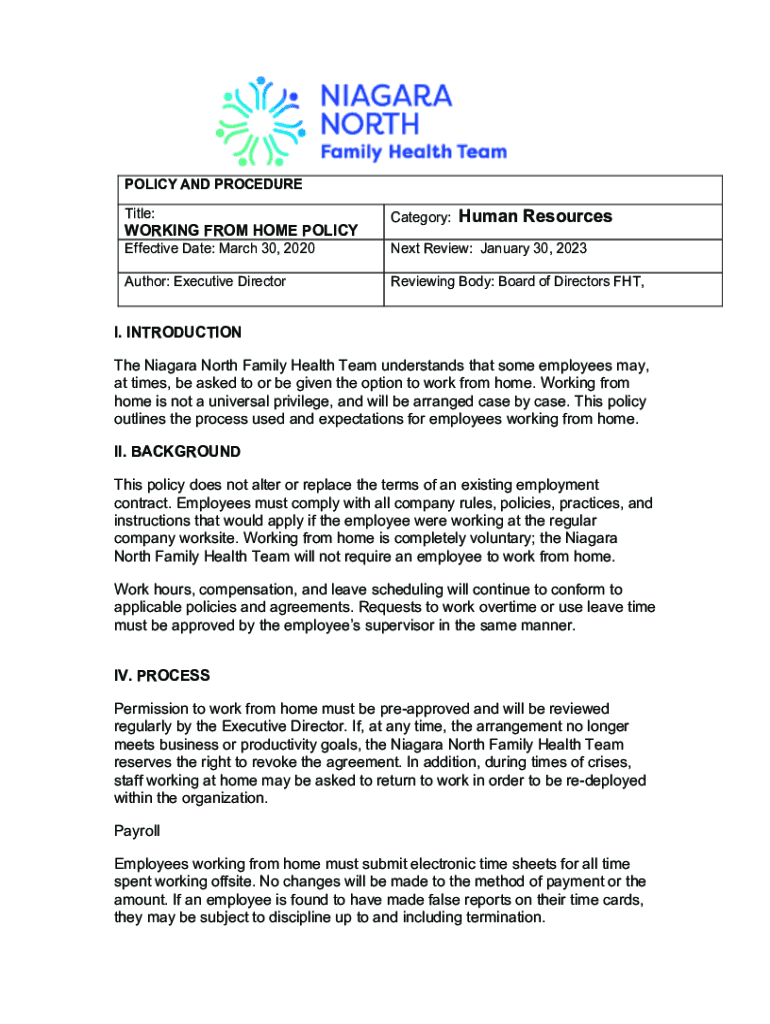 NIAGARA NORTH
Family Health Team

| POLICY AND PROCEDURE | |
|---|---|
| Title: WORKING FROM HOME POLICY | Category: Human Resources |
| Effective Date: March 30, 2020 | Next Review: January 30, 2023 |
| Author: Executive Director | Reviewing Body: Board of Directors FHT, |

I. INTRODUCTION

The Niagara North Family Health Team understands that some employees may, at times, be asked to or be given the option to work from home. Working from home is not a universal privilege, and will be arranged case by case. This policy outlines the process used and expectations for employees working from home.

II. BACKGROUND

This policy does not alter or replace the terms of an existing employment contract. Employees must comply with all company rules, policies, practices, and instructions that would apply if the employee were working at the regular company worksite. Working from home is completely voluntary; the Niagara North Family Health Team will not require an employee to work from home.

Work hours, compensation, and leave scheduling will continue to conform to applicable policies and agreements. Requests to work overtime or use leave time must be approved by the employee's supervisor in the same manner.

IV. PROCESS

Permission to work from home must be pre-approved and will be reviewed regularly by the Executive Director. If, at any time, the arrangement no longer meets business or productivity goals, the Niagara North Family Health Team reserves the right to revoke the agreement. In addition, during times of crises, staff working at home may be asked to return to work in order to be re-deployed within the organization.

Payroll

Employees working from home must submit electronic time sheets for all time spent working offsite. No changes will be made to the method of payment or the amount. If an employee is found to have made false reports on their time cards, they may be subject to discipline up to and including termination.